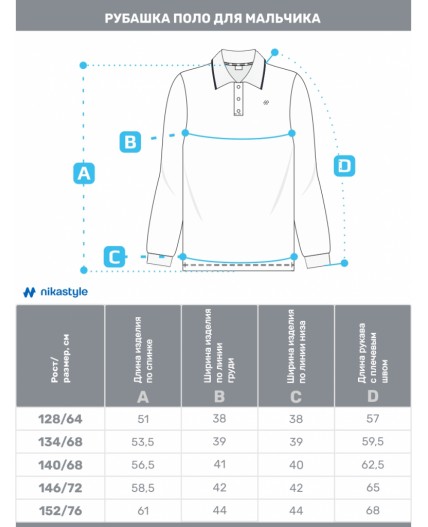 РУБАШКА ПОЛО ДЛЯ МАЛЬЧИКА

B

A

D

C

nikastyle

| Рост/ размер, см | Длина изделия по спинке A | Ширина изделия по линии груди B | Ширина изделия по линии низа C | Длина рукава с плечевым швом D |
|---|---|---|---|---|
| 128/64 | 51 | 38 | 38 | 57 |
| 134/68 | 53,5 | 39 | 39 | 59,5 |
| 140/68 | 56,5 | 41 | 40 | 62,5 |
| 146/72 | 58,5 | 42 | 42 | 65 |
| 152/76 | 61 | 44 | 44 | 68 |